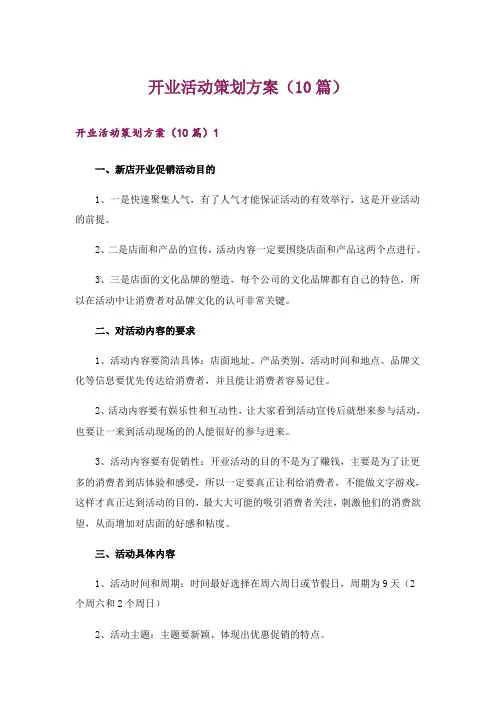 开业活动策划方案（10篇）

开业活动策划方案（10篇）1

一、新店开业促销活动目的

1、一是快速聚集人气，有了人气才能保证活动的有效举行，这是开业活动的前提。

2、二是店面和产品的宣传，活动内容一定要围绕店面和产品这两个点进行。

3、三是店面的文化品牌的塑造，每个公司的文化品牌都有自己的特色，所以在活动中让消费者对品牌文化的认可非常关键。

二、对活动内容的要求

1、活动内容要简洁具体：店面地址、产品类别、活动时间和地点、品牌文化等信息要优先传达给消费者，并且能让消费者容易记住。

2、活动内容要有娱乐性和互动性，让大家看到活动宣传后就想来参与活动，也要让一来到活动现场的的人能很好的参与进来。

3、活动内容要有促销性：开业活动的目的不是为了赚钱，主要是为了让更多的消费者到店体验和感受，所以一定要真正让利给消费者，不能做文字游戏，这样才真正达到活动的目的，最大大可能的吸引消费者关注，刺激他们的消费欲望，从而增加对店面的好感和粘度。

三、活动具体内容

1、活动时间和周期：时间最好选择在周六周日或节假日，周期为9天（2个周六和2个周日）

2、活动主题：主题要新颖、体现出优惠促销的特点。